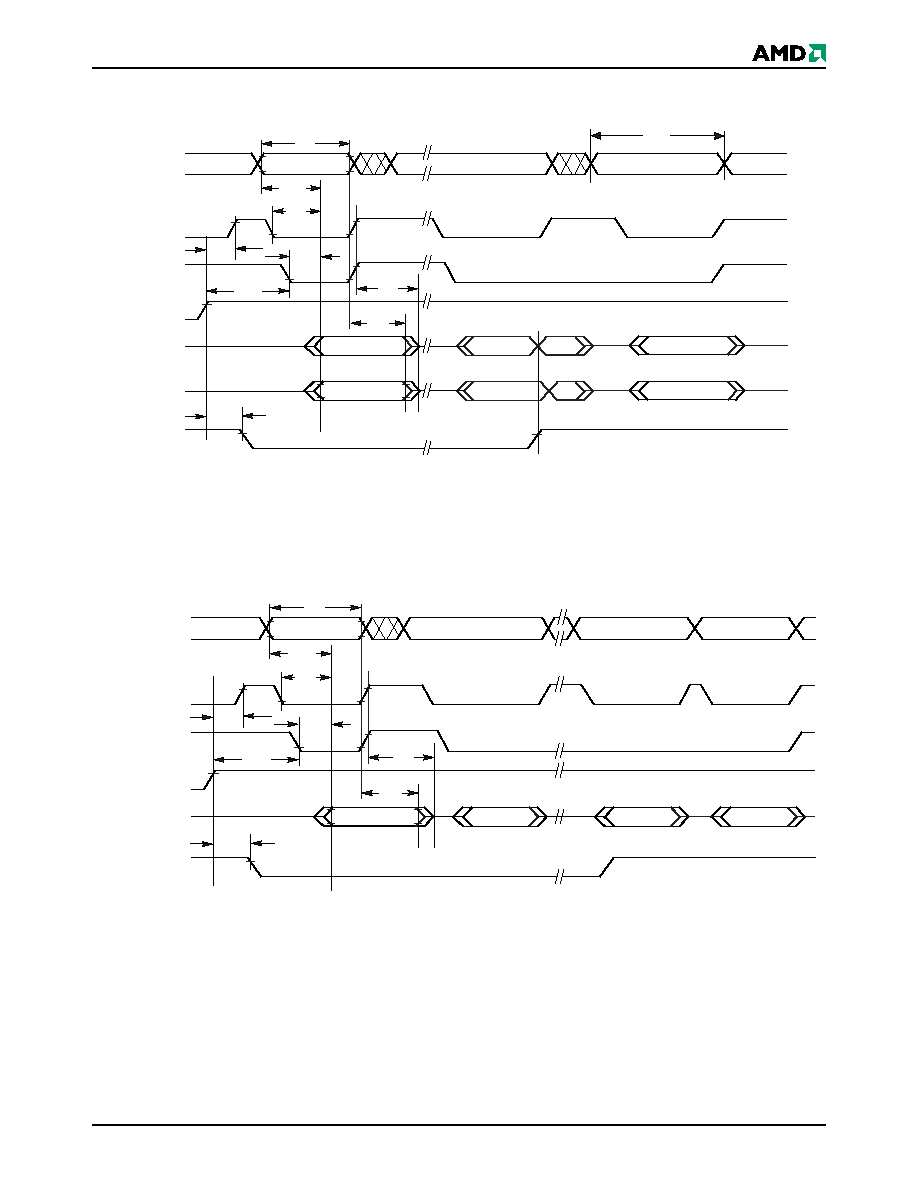 AMD